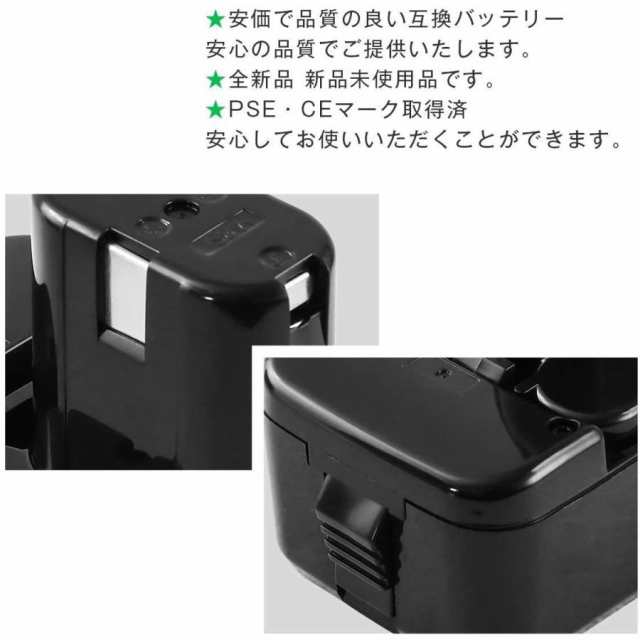 ★安価で品質の良い互換バッテリー
安心の品質でご提供いたします。
★全新品 新品未使用品です。
★PSE・CEマーク取得済
安心してお使いいただくことができます。